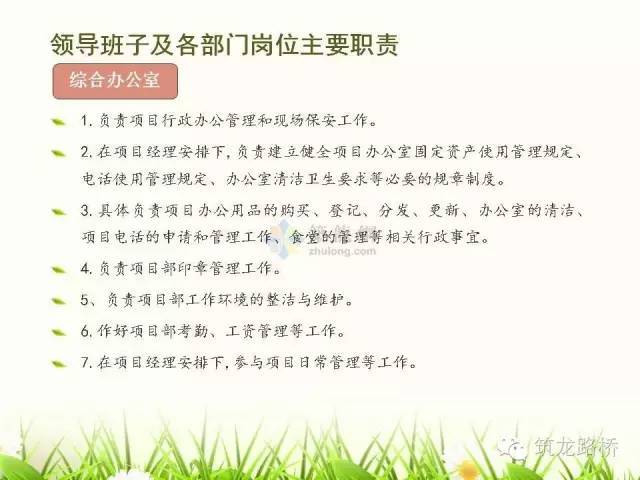 领导班子及各部门岗位主要职责

综合办公室

1. 负责项目行政办公管理和现场保安工作。

2. 在项目经理安排下，负责建立健全项目办公室固定资产使用管理规定、电话使用管理规定、办公室清洁卫生要求等必要的规章制度。

3. 具体负责项目办公用品的购买、登记、分发、更新、办公室的清洁、项目电话的申请和管理工作、食堂的管理等相关行政事宜。

筑龙网
zhulong.com

4. 负责项目部印章管理工作。

5、负责项目部工作环境的整洁与维护。

6. 作好项目部考勤、工资管理等工作。

7. 在项目经理安排下，参与项目日常管理等工作。

筑龙路桥